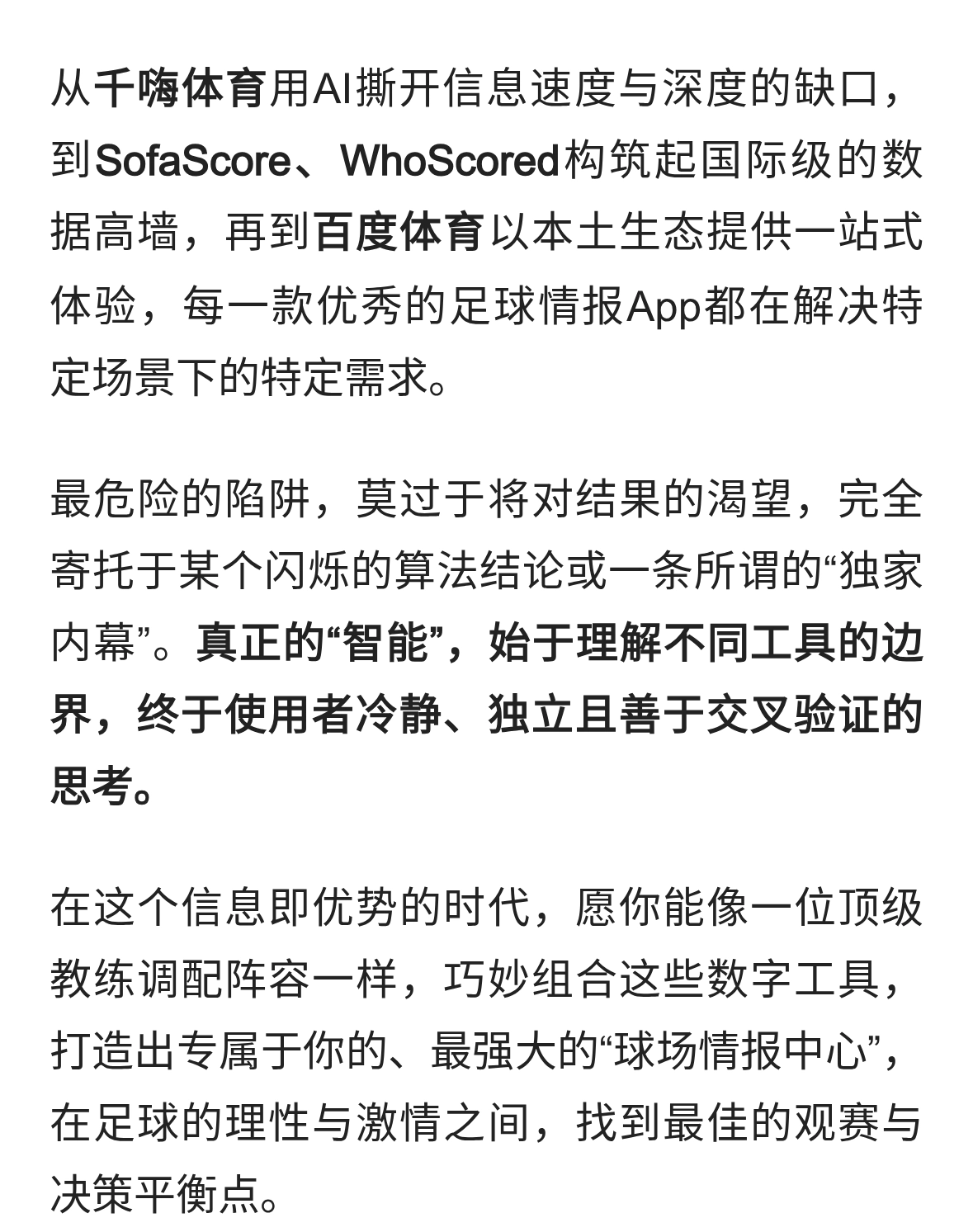 从千嗨体育用AI撕开信息速度与深度的缺口，到SofaScore、WhoScored构筑起国际级的数据高墙，再到百度体育以本土生态提供一站式体验，每一款优秀的足球情报App都在解决特定场景下的特定需求。

最危险的陷阱，莫过于将对结果的渴望，完全寄托于某个闪烁的算法结论或一条所谓的“独家内幕”。真正的“智能”，始于理解不同工具的边界，终于使用者冷静、独立且善于交叉验证的思考。

在这个信息即优势的时代，愿你能像一位顶级教练调配阵容一样，巧妙组合这些数字工具，打造出专属于你的、最强大的“球场情报中心”，在足球的理性与激情之间，找到最佳的观赛与决策平衡点。